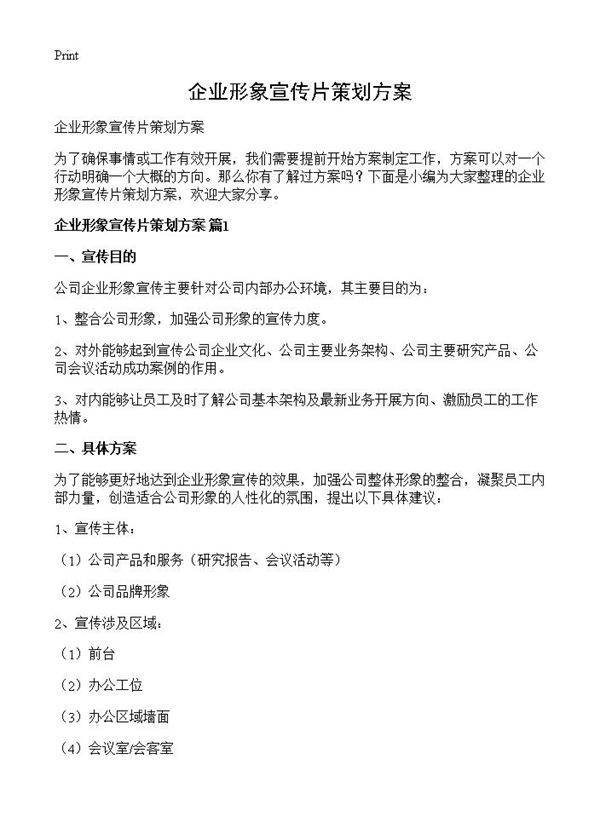 Print

企业形象宣传片策划方案

企业形象宣传片策划方案

为了确保事情或工作有效开展，我们需要提前开始方案制定工作，方案可以对一个行动明确一个大概的方向。那么你有了解过方案吗？下面是小编为大家整理的企业形象宣传片策划方案，欢迎大家分享。

企业形象宣传片策划方案 篇1

一、宣传目的

公司企业形象宣传主要针对公司内部办公环境，其主要目的为：

1、整合公司形象，加强公司形象的宣传力度。

2、对外能够起到宣传公司企业文化、公司主要业务架构、公司主要研究产品、公司会议活动成功案例的作用。

3、对内能够让员工及时了解公司基本架构及最新业务开展方向、激励员工的工作热情。

二、具体方案

为了能够更好地达到企业形象宣传的效果，加强公司整体形象的整合，凝聚员工内部力量，创造适合公司形象的人性化的氛围，提出以下具体建议：

1、宣传主体：

（1）公司产品和服务（研究报告、会议活动等）

（2）公司品牌形象

2、宣传涉及区域：

（1）前台

（2）办公工位

（3）办公区域墙面

（4）会议室/会客室